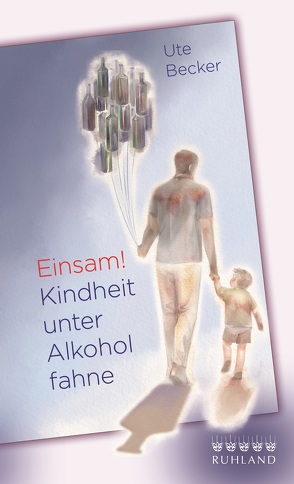 Ute
Becker

Einsam!
Kindheit
unter
Alkohol
fahne

RUHLAND